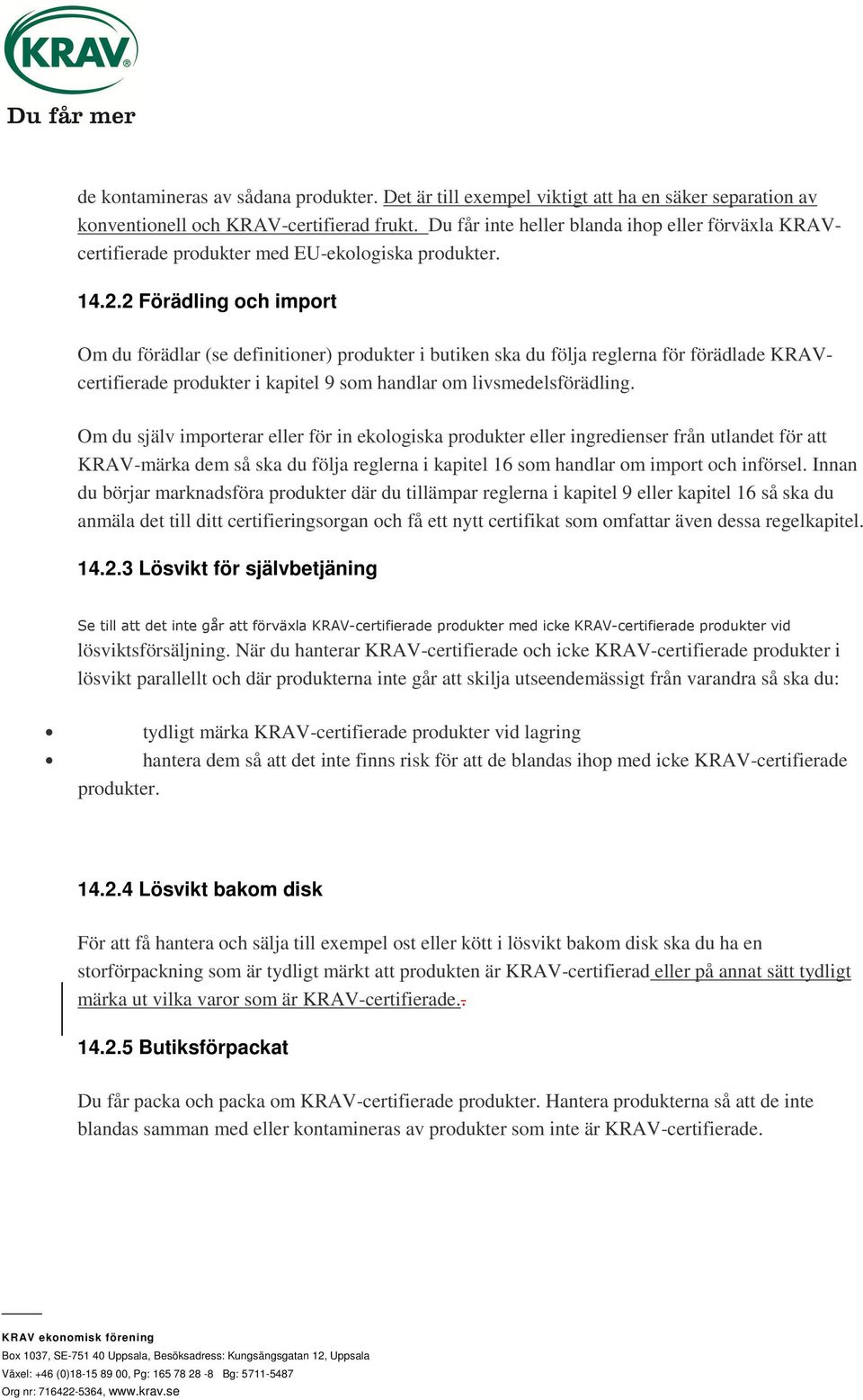 KRAV®
Du får mer

de kontamineras av sådana produkter. Det är till exempel viktigt att ha en säker separation av konventionell och KRAV-certifierad frukt. Du får inte heller blanda ihop eller förväxla KRAV-certifierade produkter med EU-ekologiska produkter.

14.2.2 Förädling och import

Om du förädlar (se definitioner) produkter i butiken ska du följa reglerna för förädlade KRAV-certifierade produkter i kapitel 9 som handlar om livsmedelsförädling.

Om du själv importerar eller för in ekologiska produkter eller ingredienser från utlandet för att KRAV-märka dem så ska du följa reglerna i kapitel 16 som handlar om import och införsel. Innan du börjar marknadsföra produkter där du tillämpar reglerna i kapitel 9 eller kapitel 16 så ska du anmäla det till ditt certifieringsorgan och få ett nytt certifikat som omfattar även dessa regelkapitel.

14.2.3 Lösvikt för självbetjäning

Se till att det inte går att förväxla KRAV-certifierade produkter med icke KRAV-certifierade produkter vid lösviktsförsäljning. När du hanterar KRAV-certifierade och icke KRAV-certifierade produkter i lösvikt parallellt och där produkterna inte går att skilja utseendemässigt från varandra så ska du:

• tydligt märka KRAV-certifierade produkter vid lagring
• hantera dem så att det inte finns risk för att de blandas ihop med icke KRAV-certifierade produkter.

14.2.4 Lösvikt bakom disk

För att få hantera och sälja till exempel ost eller kött i lösvikt bakom disk ska du ha en storförpackning som är tydligt märkt att produkten är KRAV-certifierad eller på annat sätt tydligt märka ut vilka varor som är KRAV-certifierade..

14.2.5 Butiksförpackat

Du får packa och packa om KRAV-certifierade produkter. Hantera produkterna så att de inte blandas samman med eller kontamineras av produkter som inte är KRAV-certifierade.

KRAV ekonomisk förening
Box 1037, SE-751 40 Uppsala, Besöksadress: Kungsängsgatan 12, Uppsala
Växel: +46 (0)18-15 89 00, Pg: 165 78 28 -8 Bg: 5711-5487
Org nr: 716422-5364, www.krav.se